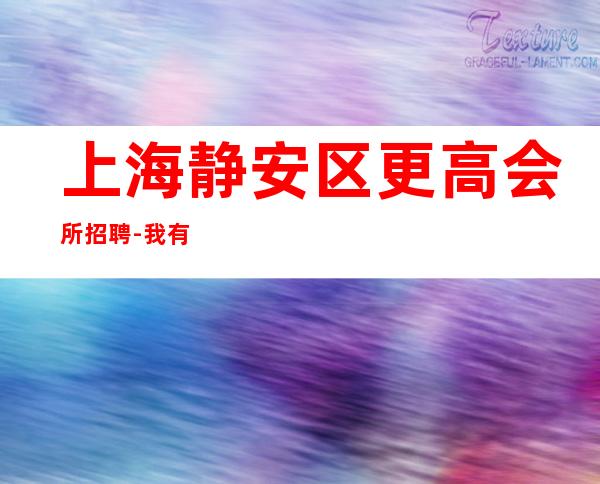 Texture
GRACEFUL-LAMENT.COM

上海静安区更高会所招聘-我有